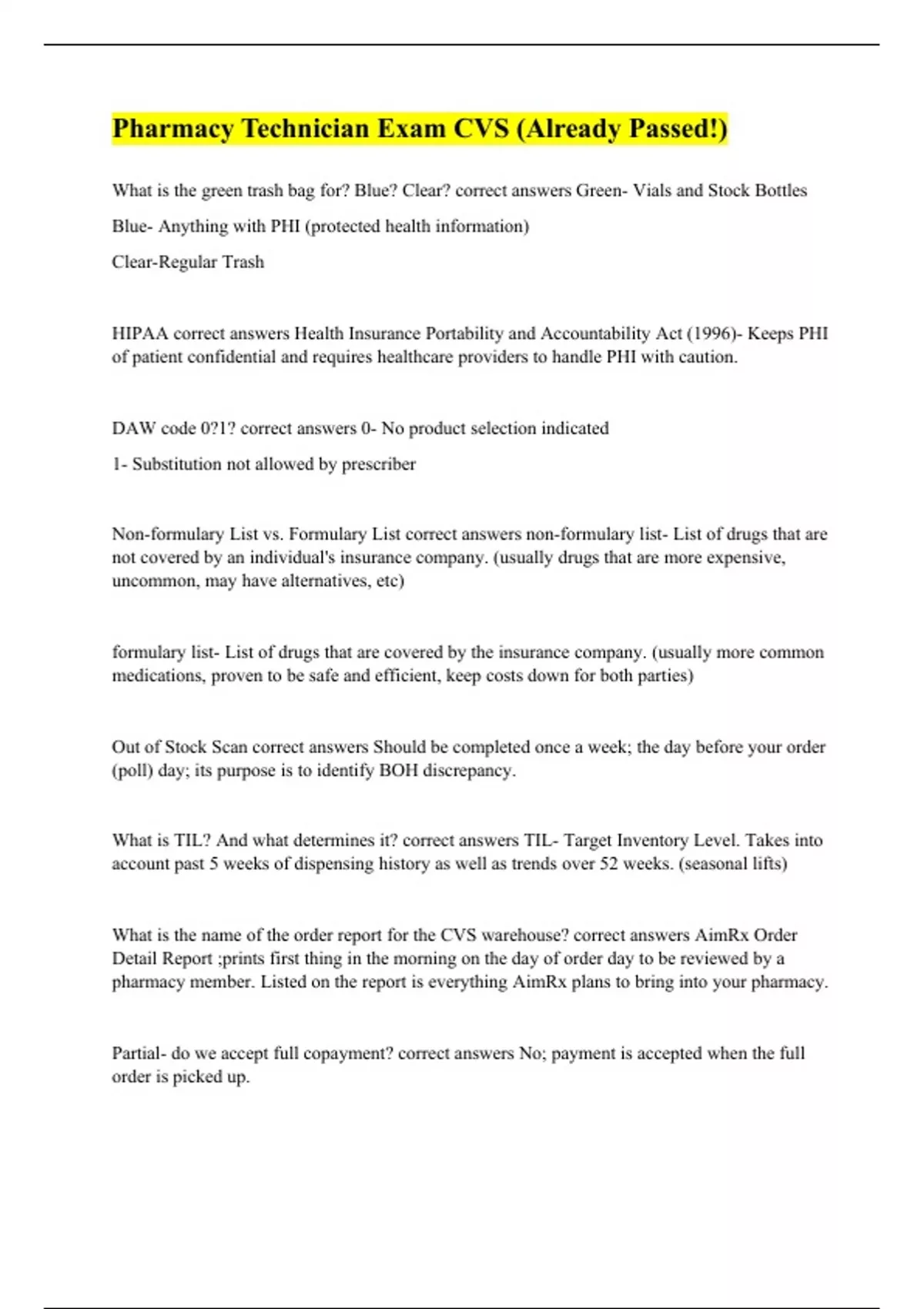 Pharmacy Technician Exam CVS (Already Passed!)

What is the green trash bag for? Blue? Clear? correct answers Green- Vials and Stock Bottles

Blue- Anything with PHI (protected health information)

Clear-Regular Trash

HIPAA correct answers Health Insurance Portability and Accountability Act (1996)- Keeps PHI of patient confidential and requires healthcare providers to handle PHI with caution.

DAW code 0?1? correct answers 0- No product selection indicated

1- Substitution not allowed by prescriber

Non-formulary List vs. Formulary List correct answers non-formulary list- List of drugs that are not covered by an individual's insurance company. (usually drugs that are more expensive, uncommon, may have alternatives, etc)

formulary list- List of drugs that are covered by the insurance company. (usually more common medications, proven to be safe and efficient, keep costs down for both parties)

Out of Stock Scan correct answers Should be completed once a week; the day before your order (poll) day; its purpose is to identify BOH discrepancy.

What is TIL? And what determines it? correct answers TIL- Target Inventory Level. Takes into account past 5 weeks of dispensing history as well as trends over 52 weeks. (seasonal lifts)

What is the name of the order report for the CVS warehouse? correct answers AimRx Order Detail Report ;prints first thing in the morning on the day of order day to be reviewed by a pharmacy member. Listed on the report is everything AimRx plans to bring into your pharmacy.

Partial- do we accept full copayment? correct answers No; payment is accepted when the full order is picked up.